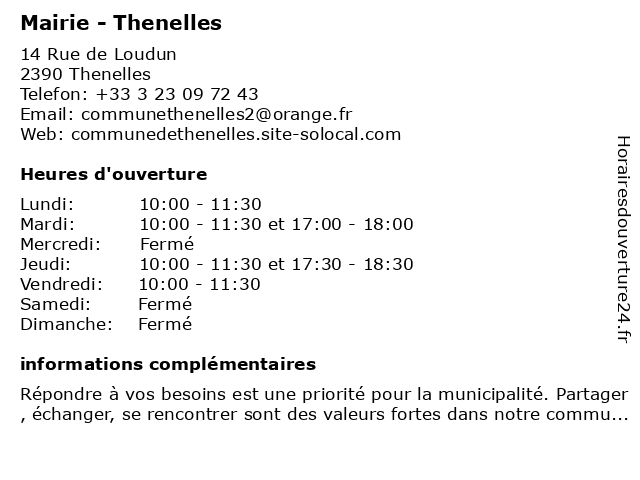 Mairie - Thenelles

14 Rue de Loudun
2390 Thenelles
Telefon: +33 3 23 09 72 43
Email: communethenelles2@orange.fr
Web: communedethenelles.site-solocal.com

Heures d'ouverture

| | |
|---|---|
| Lundi: | 10:00 - 11:30 |
| Mardi: | 10:00 - 11:30 et 17:00 - 18:00 |
| Mercredi: | Fermé |
| Jeudi: | 10:00 - 11:30 et 17:30 - 18:30 |
| Vendredi: | 10:00 - 11:30 |
| Samedi: | Fermé |
| Dimanche: | Fermé |

informations complémentaires

Répondre à vos besoins est une priorité pour la municipalité. Partager , échanger, se rencontrer sont des valeurs fortes dans notre commu...

Horairesdouverture24.fr